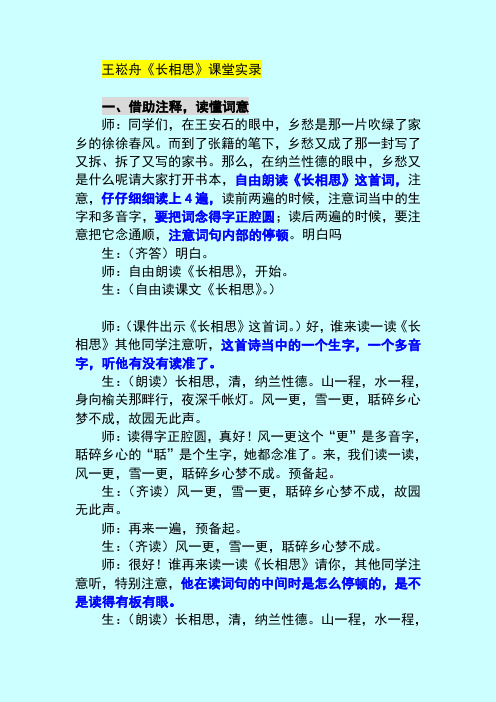 王崧舟《长相思》课堂实录

一、借助注释，读懂词意

师：同学们，在王安石的眼中，乡愁是那一片吹绿了家乡的徐徐春风。而到了张籍的笔下，乡愁又成了那一封写了又拆、拆了又写的家书。那么，在纳兰性德的眼中，乡愁又是什么呢请大家打开书本，自由朗读《长相思》这首词，注意，仔仔细细读上 4 遍，读前两遍的时候，注意词当中的生字和多音字，要把词念得字正腔圆；读后两遍的时候，要注意把它念通顺，注意词句内部的停顿。明白吗

生：（齐答）明白。

师：自由朗读《长相思》，开始。

生：（自由读课文《长相思》。）

师：（课件出示《长相思》这首词。）好，谁来读一读《长相思》其他同学注意听，这首诗当中的一个生字，一个多音字，听他有没有读准了。

生：（朗读）长相思，清，纳兰性德。山一程，水一程，身向榆关那畔行，夜深千帐灯。风一更，雪一更，聒碎乡心梦不成，故园无此声。

师：读得字正腔圆，真好！风一更这个“更”是多音字，聒碎乡心的“聒”是个生字，她都念准了。来，我们读一读，风一更，雪一更，聒碎乡心梦不成。预备起。

生：（齐读）风一更，雪一更，聒碎乡心梦不成，故园无此声。

师：再来一遍，预备起。

生：（齐读）风一更，雪一更，聒碎乡心梦不成。

师：很好！谁再来读一读《长相思》请你，其他同学注意听，特别注意，他在读词句的中间时是怎么停顿的，是不是读得有板有眼。

生：（朗读）长相思，清，纳兰性德。山一程，水一程，